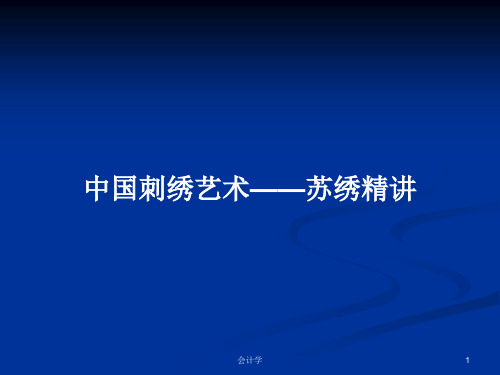 中国刺绣艺术——苏绣精讲

会计学

1